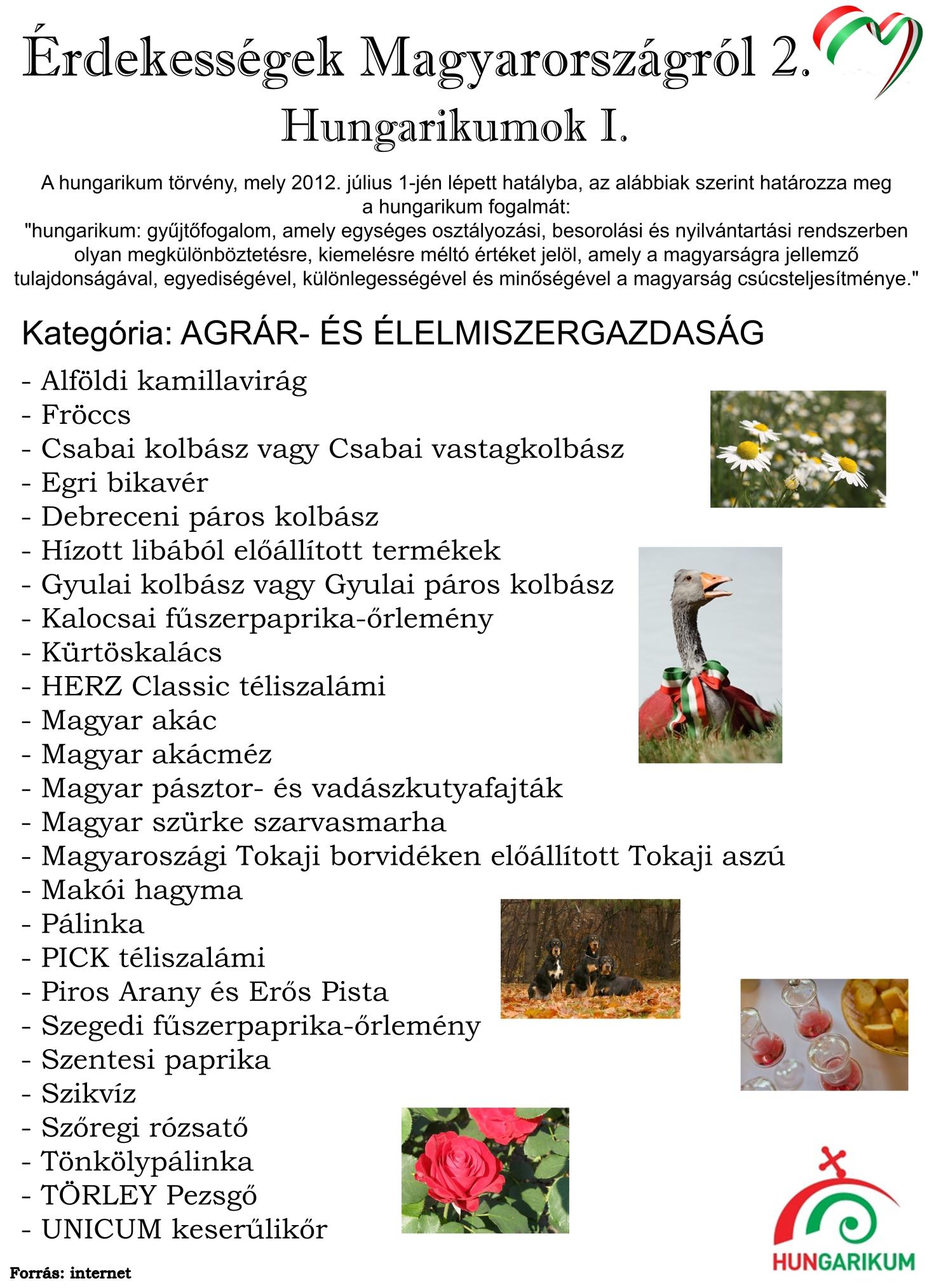 Érdekességek Magyarországról 2.

Hungarikumok I.

A hungarikum törvény, mely 2012. július 1-jén lépett hatályba, az alábbiak szerint határozza meg a hungarikum fogalmát:
"hungarikum: gyűjtőfogalom, amely egységes osztályozási, besorolási és nyilvántartási rendszerben olyan megkülönböztetésre, kiemelésre méltó értéket jelöl, amely a magyarságra jellemző tulajdonságával, egyediségével, különlegességével és minőségével a magyarság csúcsteljesítménye."

Kategória: AGRÁR- ÉS ÉLELMISZERGAZDASÁG

- Alföldi kamillavirág
- Fröccs
- Csabai kolbász vagy Csabai vastagkolbász
- Egri bikavér
- Debreceni páros kolbász
- Hízott libából előállított termékek
- Gyulai kolbász vagy Gyulai páros kolbász
- Kalocsai fűszerpaprika-őrlemény
- Kürtöskalács
- HERZ Classic téliszalámi
- Magyar akác
- Magyar akácméz
- Magyar pásztor- és vadászkutyafajták
- Magyar szürke szarvasmarha
- Magyaroszági Tokaji borvidéken előállított Tokaji aszú
- Makói hagyma
- Pálinka
- PICK téliszalámi
- Piros Arany és Erős Pista
- Szegedi fűszerpaprika-őrlemény
- Szentesi paprika
- Szikvíz
- Szőregi rózsatő
- Tönkölypálinka
- TÖRLEY Pezsgő
- UNICUM keserűlikőr

Forrás: internet

HUNGARIKUM